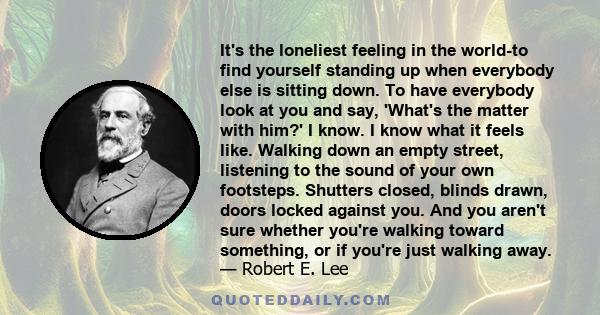 It's the loneliest feeling in the world-to find yourself standing up when everybody else is sitting down. To have everybody look at you and say, 'What's the matter with him?' I know. I know what it feels like. Walking down an empty street, listening to the sound of your own footsteps. Shutters closed, blinds drawn, doors locked against you. And you aren't sure whether you're walking toward something, or if you're just walking away.
— Robert E. Lee

QUOTEDDAILY.COM